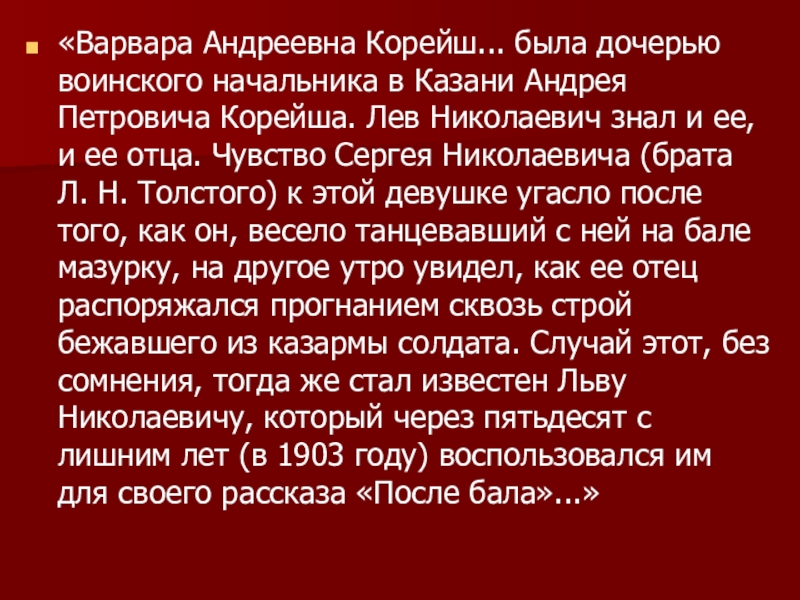 «Варвара Андреевна Корейш... была дочерью воинского начальника в Казани Андрея Петровича Корейша. Лев Николаевич знал и ее, и ее отца. Чувство Сергея Николаевича (брата Л. Н. Толстого) к этой девушке угасло после того, как он, весело танцевавший с ней на бале мазурку, на другое утро увидел, как ее отец распоряжался прогнанием сквозь строй бежавшего из казармы солдата. Случай этот, без сомнения, тогда же стал известен Льву Николаевичу, который через пятьдесят с лишним лет (в 1903 году) воспользовался им для своего рассказа «После бала»...»